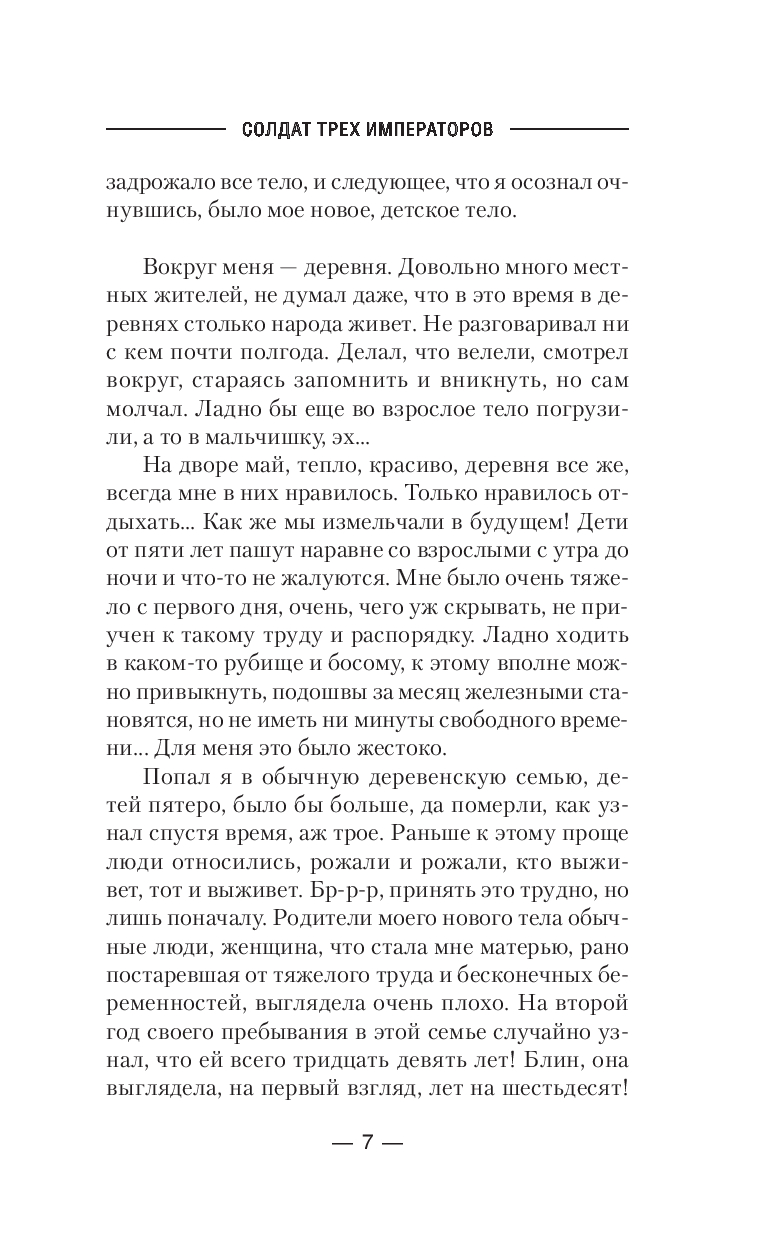 СОЛДАТ ТРЕХ ИМПЕРАТОРОВ

задрожало все тело, и следующее, что я осознал очнувшись, было мое новое, детское тело.

Вокруг меня — деревня. Довольно много местных жителей, не думал даже, что в это время в деревнях столько народа живет. Не разговаривал ни с кем почти полгода. Делал, что велели, смотрел вокруг, стараясь запомнить и вникнуть, но сам молчал. Ладно бы еще во взрослое тело погрузили, а то в мальчишку, эх...

На дворе май, тепло, красиво, деревня все же, всегда мне в них нравилось. Только нравилось отдыхать... Как же мы измельчали в будущем! Дети от пяти лет пашут наравне со взрослыми с утра до ночи и что-то не жалуются. Мне было очень тяжело с первого дня, очень, чего уж скрывать, не приучен к такому труду и распорядку. Ладно ходить в каком-то рубище и босому, к этому вполне можно привыкнуть, подошвы за месяц железными становятся, но не иметь ни минуты свободного времени... Для меня это было жестоко.

Попал я в обычную деревенскую семью, детей пятеро, было бы больше, да померли, как узнал спустя время, аж трое. Раньше к этому проще люди относились, рожали и рожали, кто выживет, тот и выживет. Бр-р-р, принять это трудно, но лишь поначалу. Родители моего нового тела обычные люди, женщина, что стала мне матерью, рано постаревшая от тяжелого труда и бесконечных беременностей, выглядела очень плохо. На второй год своего пребывания в этой семье случайно узнал, что ей всего тридцать девять лет! Блин, она выглядела, на первый взгляд, лет на шестьдесят!

— 7 —